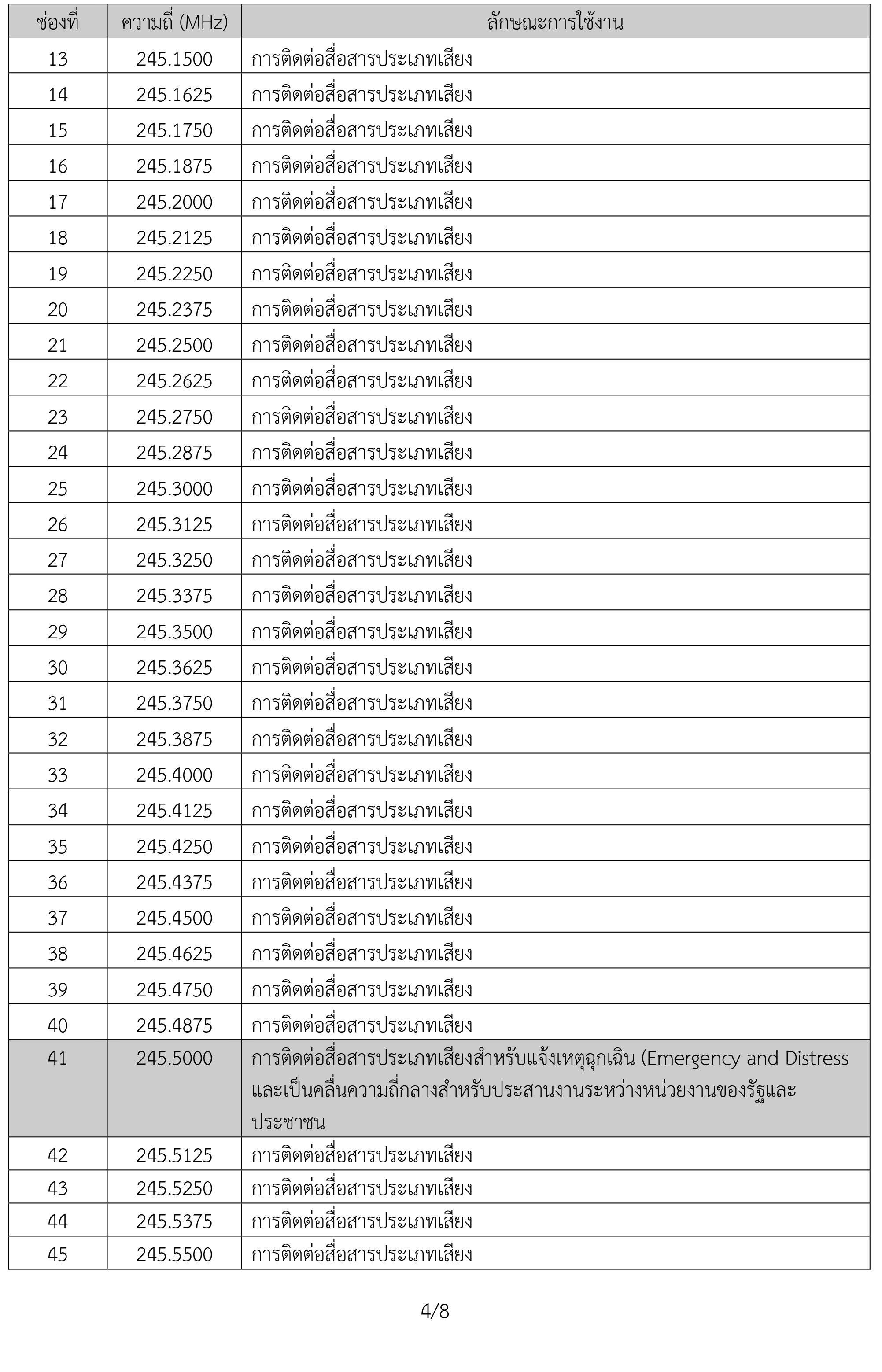 | ช่องที่ | ความถี่ (MHz) | ลักษณะการใช้งาน |
|---|---|---|
| 13 | 245.1500 | การติดต่อสื่อสารประเภทเสียง |
| 14 | 245.1625 | การติดต่อสื่อสารประเภทเสียง |
| 15 | 245.1750 | การติดต่อสื่อสารประเภทเสียง |
| 16 | 245.1875 | การติดต่อสื่อสารประเภทเสียง |
| 17 | 245.2000 | การติดต่อสื่อสารประเภทเสียง |
| 18 | 245.2125 | การติดต่อสื่อสารประเภทเสียง |
| 19 | 245.2250 | การติดต่อสื่อสารประเภทเสียง |
| 20 | 245.2375 | การติดต่อสื่อสารประเภทเสียง |
| 21 | 245.2500 | การติดต่อสื่อสารประเภทเสียง |
| 22 | 245.2625 | การติดต่อสื่อสารประเภทเสียง |
| 23 | 245.2750 | การติดต่อสื่อสารประเภทเสียง |
| 24 | 245.2875 | การติดต่อสื่อสารประเภทเสียง |
| 25 | 245.3000 | การติดต่อสื่อสารประเภทเสียง |
| 26 | 245.3125 | การติดต่อสื่อสารประเภทเสียง |
| 27 | 245.3250 | การติดต่อสื่อสารประเภทเสียง |
| 28 | 245.3375 | การติดต่อสื่อสารประเภทเสียง |
| 29 | 245.3500 | การติดต่อสื่อสารประเภทเสียง |
| 30 | 245.3625 | การติดต่อสื่อสารประเภทเสียง |
| 31 | 245.3750 | การติดต่อสื่อสารประเภทเสียง |
| 32 | 245.3875 | การติดต่อสื่อสารประเภทเสียง |
| 33 | 245.4000 | การติดต่อสื่อสารประเภทเสียง |
| 34 | 245.4125 | การติดต่อสื่อสารประเภทเสียง |
| 35 | 245.4250 | การติดต่อสื่อสารประเภทเสียง |
| 36 | 245.4375 | การติดต่อสื่อสารประเภทเสียง |
| 37 | 245.4500 | การติดต่อสื่อสารประเภทเสียง |
| 38 | 245.4625 | การติดต่อสื่อสารประเภทเสียง |
| 39 | 245.4750 | การติดต่อสื่อสารประเภทเสียง |
| 40 | 245.4875 | การติดต่อสื่อสารประเภทเสียง |
| 41 | 245.5000 | การติดต่อสื่อสารประเภทเสียงสำหรับแจ้งเหตุฉุกเฉิน (Emergency and Distress และเป็นคลื่นความถี่กลางสำหรับประสานงานระหว่างหน่วยงานของรัฐและประชาชน |
| 42 | 245.5125 | การติดต่อสื่อสารประเภทเสียง |
| 43 | 245.5250 | การติดต่อสื่อสารประเภทเสียง |
| 44 | 245.5375 | การติดต่อสื่อสารประเภทเสียง |
| 45 | 245.5500 | การติดต่อสื่อสารประเภทเสียง |

4/8